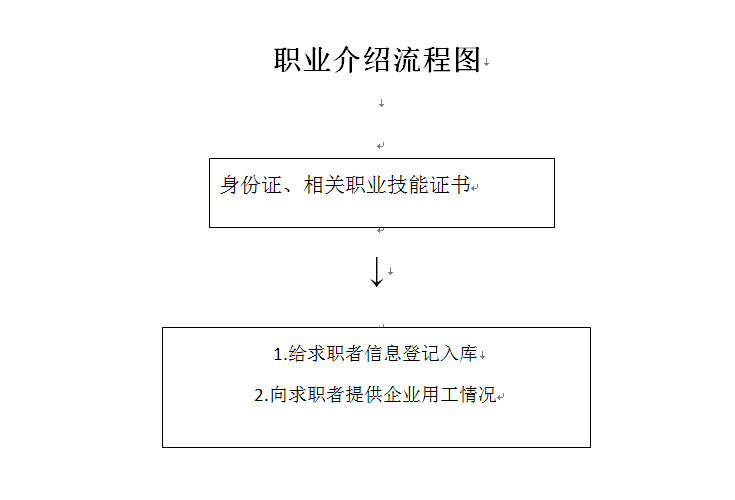 职业介绍流程图

身份证、相关职业技能证书

↓

1.给求职者信息登记入库

2.向求职者提供企业用工情况